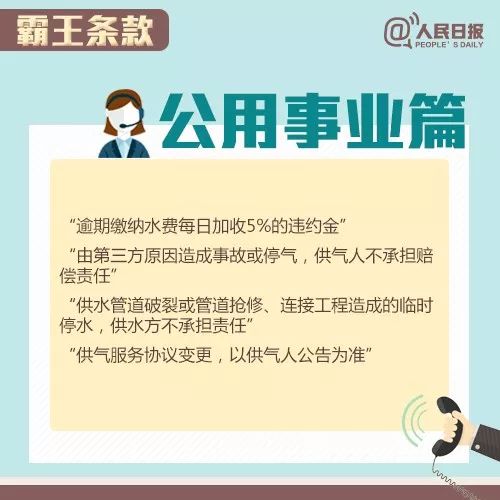 霸王条款

@人民日报
PEOPLE'S DAILY

公用事业篇

“逾期缴纳水费每日加收5%的违约金”

“由第三方原因造成事故或停气，供气人不承担赔偿责任”

“供水管道破裂或管道抢修、连接工程造成的临时停水，供水方不承担责任”

“供气服务协议变更，以供气人公告为准”